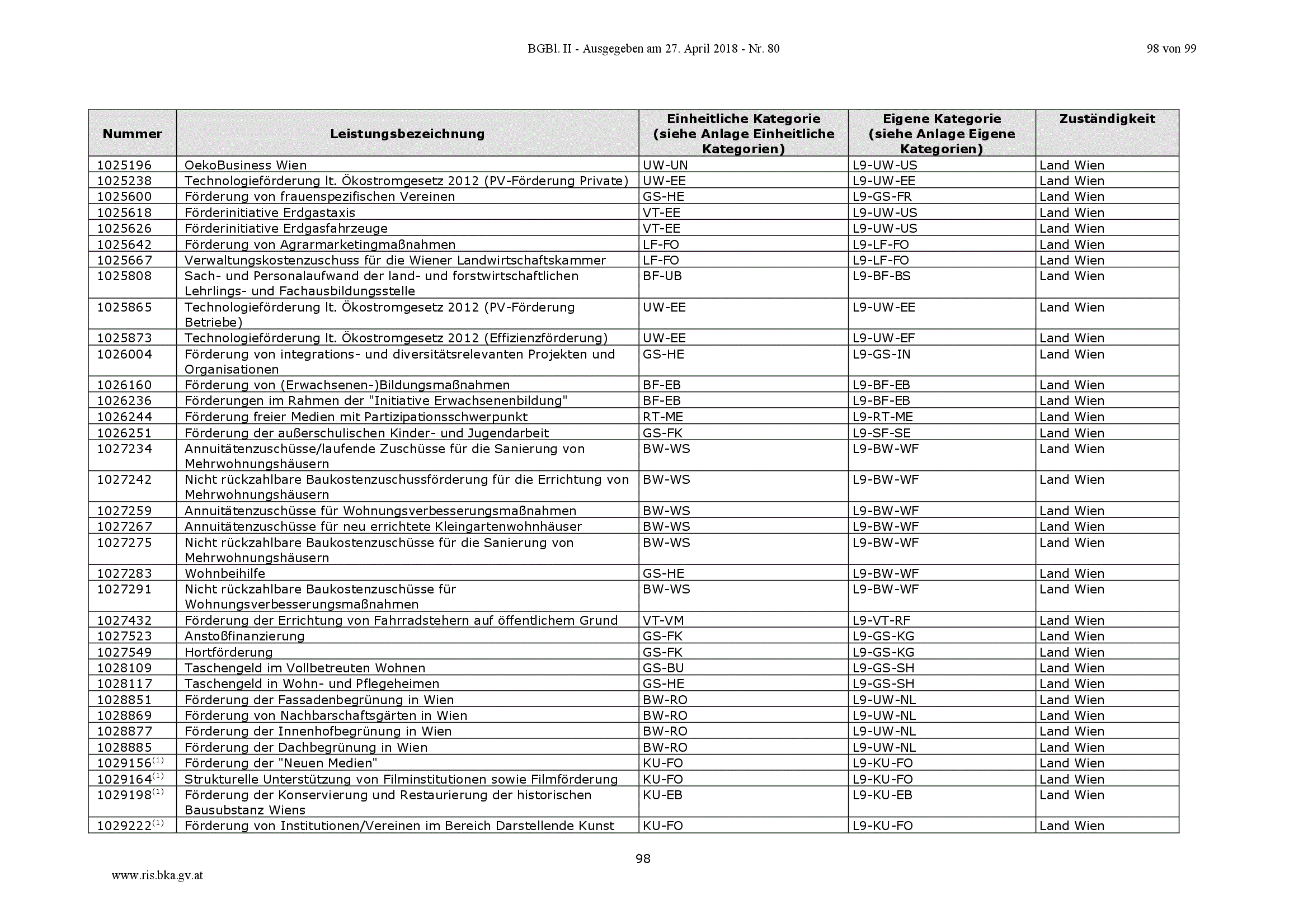 BGBl. II - Ausgegeben am 27. April 2018 - Nr. 80

98 von 99

| Nummer | Leistungsbezeichnung | Einheitliche Kategorie (siehe Anlage Einheitliche Kategorien) | Eigene Kategorie (siehe Anlage Eigene Kategorien) | Zuständigkeit |
|---|---|---|---|---|
| 1025196 | OekoBusiness Wien | UW-UN | L9-UW-US | Land Wien |
| 1025238 | Technologieförderung lt. Ökostromgesetz 2012 (PV-Förderung Private) | UW-EE | L9-UW-EE | Land Wien |
| 1025600 | Förderung von frauenspezifischen Vereinen | GS-HE | L9-GS-FR | Land Wien |
| 1025618 | Förderinitiative Erdgastaxis | VT-EE | L9-UW-US | Land Wien |
| 1025626 | Förderinitiative Erdgasfahrzeuge | VT-EE | L9-UW-US | Land Wien |
| 1025642 | Förderung von Agrarmarketingmaßnahmen | LF-FO | L9-LF-FO | Land Wien |
| 1025667 | Verwaltungskostenzuschuss für die Wiener Landwirtschaftskammer | LF-FO | L9-LF-FO | Land Wien |
| 1025808 | Sach- und Personalaufwand der land- und forstwirtschaftlichen Lehrlings- und Fachausbildungsstelle | BF-UB | L9-BF-BS | Land Wien |
| 1025865 | Technologieförderung lt. Ökostromgesetz 2012 (PV-Förderung Betriebe) | UW-EE | L9-UW-EE | Land Wien |
| 1025873 | Technologieförderung lt. Ökostromgesetz 2012 (Effizienzförderung) | UW-EE | L9-UW-EF | Land Wien |
| 1026004 | Förderung von integrations- und diversitätsrelevanten Projekten und Organisationen | GS-HE | L9-GS-IN | Land Wien |
| 1026160 | Förderung von (Erwachsenen-)Bildungsmaßnahmen | BF-EB | L9-BF-EB | Land Wien |
| 1026236 | Förderungen im Rahmen der "Initiative Erwachsenenbildung" | BF-EB | L9-BF-EB | Land Wien |
| 1026244 | Förderung freier Medien mit Partizipationsschwerpunkt | RT-ME | L9-RT-ME | Land Wien |
| 1026251 | Förderung der außerschulischen Kinder- und Jugendarbeit | GS-FK | L9-SF-SE | Land Wien |
| 1027234 | Annuitätenzuschüsse/laufende Zuschüsse für die Sanierung von Mehrwohnungshäusern | BW-WS | L9-BW-WF | Land Wien |
| 1027242 | Nicht rückzahlbare Baukostenzuschussförderung für die Errichtung von Mehrwohnungshäusern | BW-WS | L9-BW-WF | Land Wien |
| 1027259 | Annuitätenzuschüsse für Wohnungsverbesserungsmaßnahmen | BW-WS | L9-BW-WF | Land Wien |
| 1027267 | Annuitätenzuschüsse für neu errichtete Kleingartenwohnhäuser | BW-WS | L9-BW-WF | Land Wien |
| 1027275 | Nicht rückzahlbare Baukostenzuschüsse für die Sanierung von Mehrwohnungshäusern | BW-WS | L9-BW-WF | Land Wien |
| 1027283 | Wohnbeihilfe | GS-HE | L9-BW-WF | Land Wien |
| 1027291 | Nicht rückzahlbare Baukostenzuschüsse für Wohnungsverbesserungsmaßnahmen | BW-WS | L9-BW-WF | Land Wien |
| 1027432 | Förderung der Errichtung von Fahrradstehern auf öffentlichem Grund | VT-VM | L9-VT-RF | Land Wien |
| 1027523 | Anstoßfinanzierung | GS-FK | L9-GS-KG | Land Wien |
| 1027549 | Hortförderung | GS-FK | L9-GS-KG | Land Wien |
| 1028109 | Taschengeld im Vollbetreuten Wohnen | GS-BU | L9-GS-SH | Land Wien |
| 1028117 | Taschengeld in Wohn- und Pflegeheimen | GS-HE | L9-GS-SH | Land Wien |
| 1028851 | Förderung der Fassadenbegrünung in Wien | BW-RO | L9-UW-NL | Land Wien |
| 1028869 | Förderung von Nachbarschaftsgärten in Wien | BW-RO | L9-UW-NL | Land Wien |
| 1028877 | Förderung der Innenhofbegrünung in Wien | BW-RO | L9-UW-NL | Land Wien |
| 1028885 | Förderung der Dachbegrünung in Wien | BW-RO | L9-UW-NL | Land Wien |
| 1029156$^{(1)}$ | Förderung der "Neuen Medien" | KU-FO | L9-KU-FO | Land Wien |
| 1029164$^{(1)}$ | Strukturelle Unterstützung von Filminstitutionen sowie Filmförderung | KU-FO | L9-KU-FO | Land Wien |
| 1029198$^{(1)}$ | Förderung der Konservierung und Restaurierung der historischen Bausubstanz Wiens | KU-EB | L9-KU-EB | Land Wien |
| 1029222$^{(1)}$ | Förderung von Institutionen/Vereinen im Bereich Darstellende Kunst | KU-FO | L9-KU-FO | Land Wien |

98

www.ris.bka.gv.at